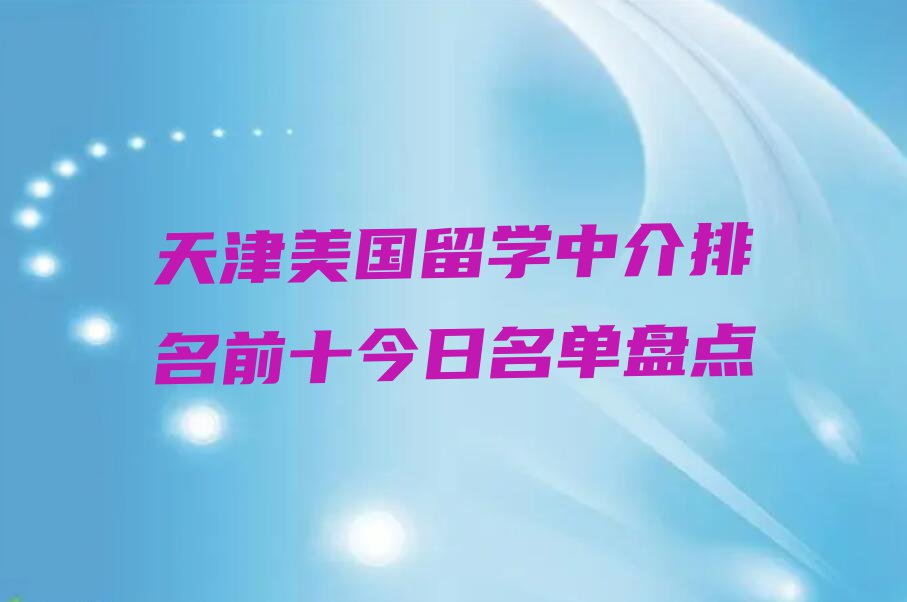 天津美国留学中介排名前十今日名单盘点